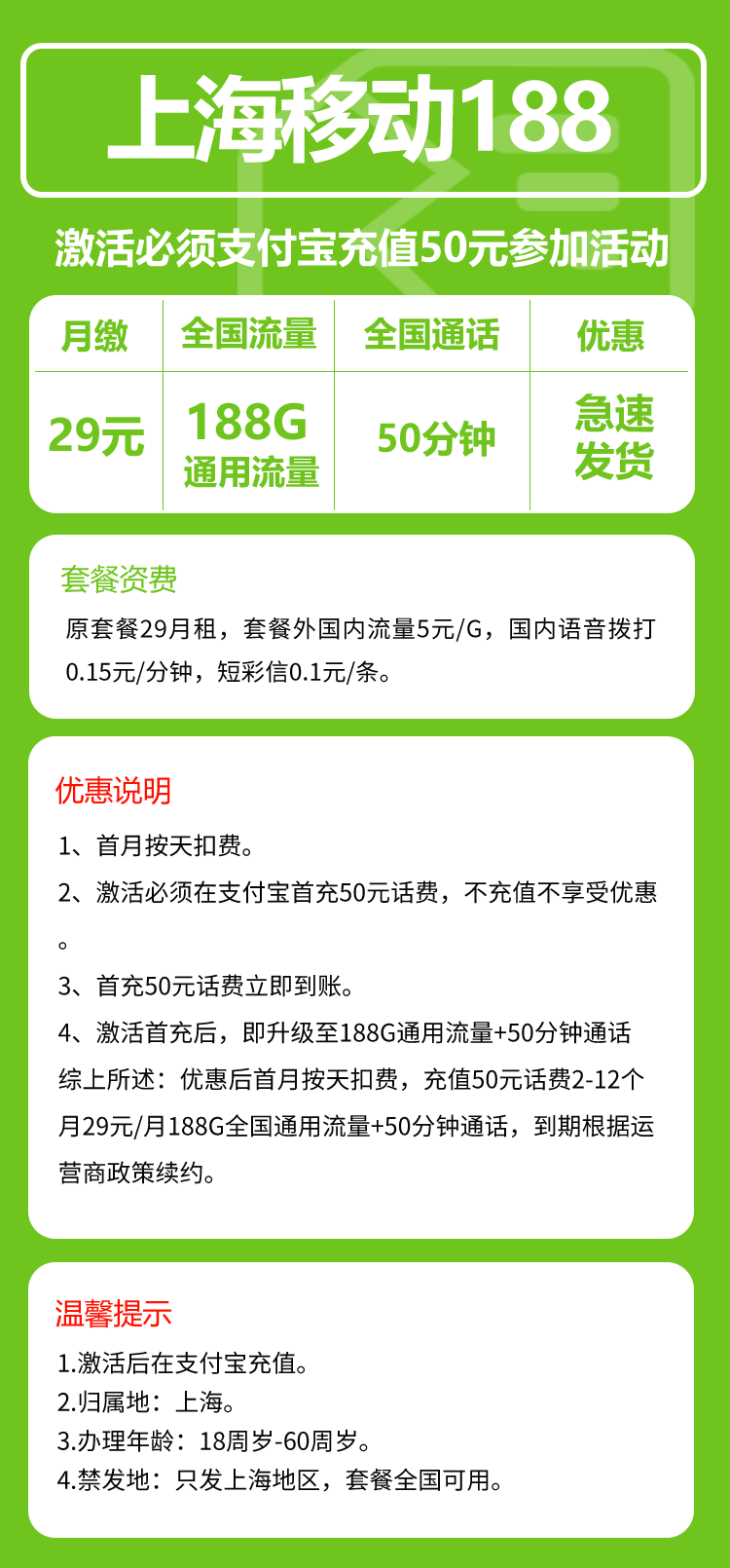 上海移动188

激活必须支付宝充值50元参加活动

| 月缴 | 全国流量 | 全国通话 | 优惠 |
|---|---|---|---|
| 29元 | 188G 通用流量 | 50分钟 | 急速发货 |

套餐资费

原套餐29月租，套餐外国内流量5元/G，国内语音拨打0.15元/分钟，短彩信0.1元/条。

优惠说明

1、首月按天扣费。

2、激活必须在支付宝首充50元话费，不充值不享受优惠。

3、首充50元话费立即到账。

4、激活首充后，即升级至188G通用流量+50分钟通话

综上所述：优惠后首月按天扣费，充值50元话费2-12个月29元/月188G全国通用流量+50分钟通话，到期根据运营商政策续约。

温馨提示

1.激活后在支付宝充值。
2.归属地：上海。
3.办理年龄：18周岁-60周岁。
4.禁发地：只发上海地区，套餐全国可用。